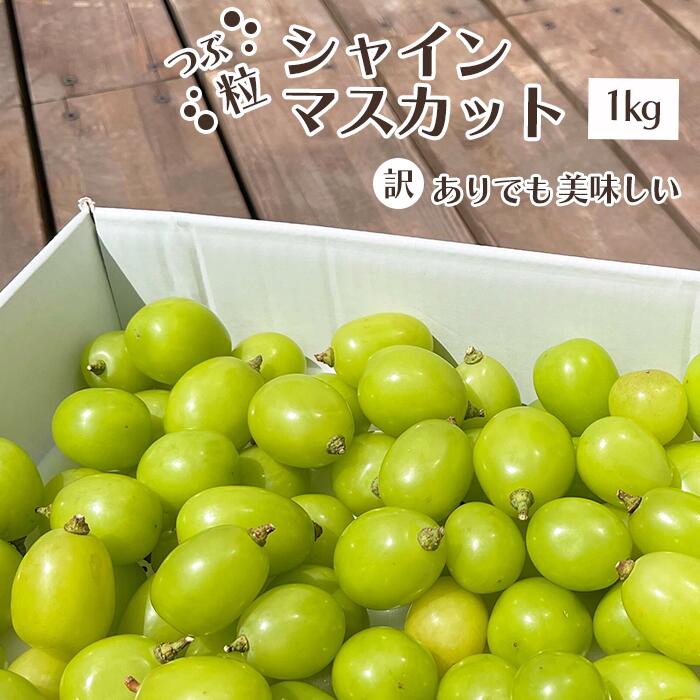 つぶ
粒
シャイン
マスカット
1kg
訳
ありでも美味しい